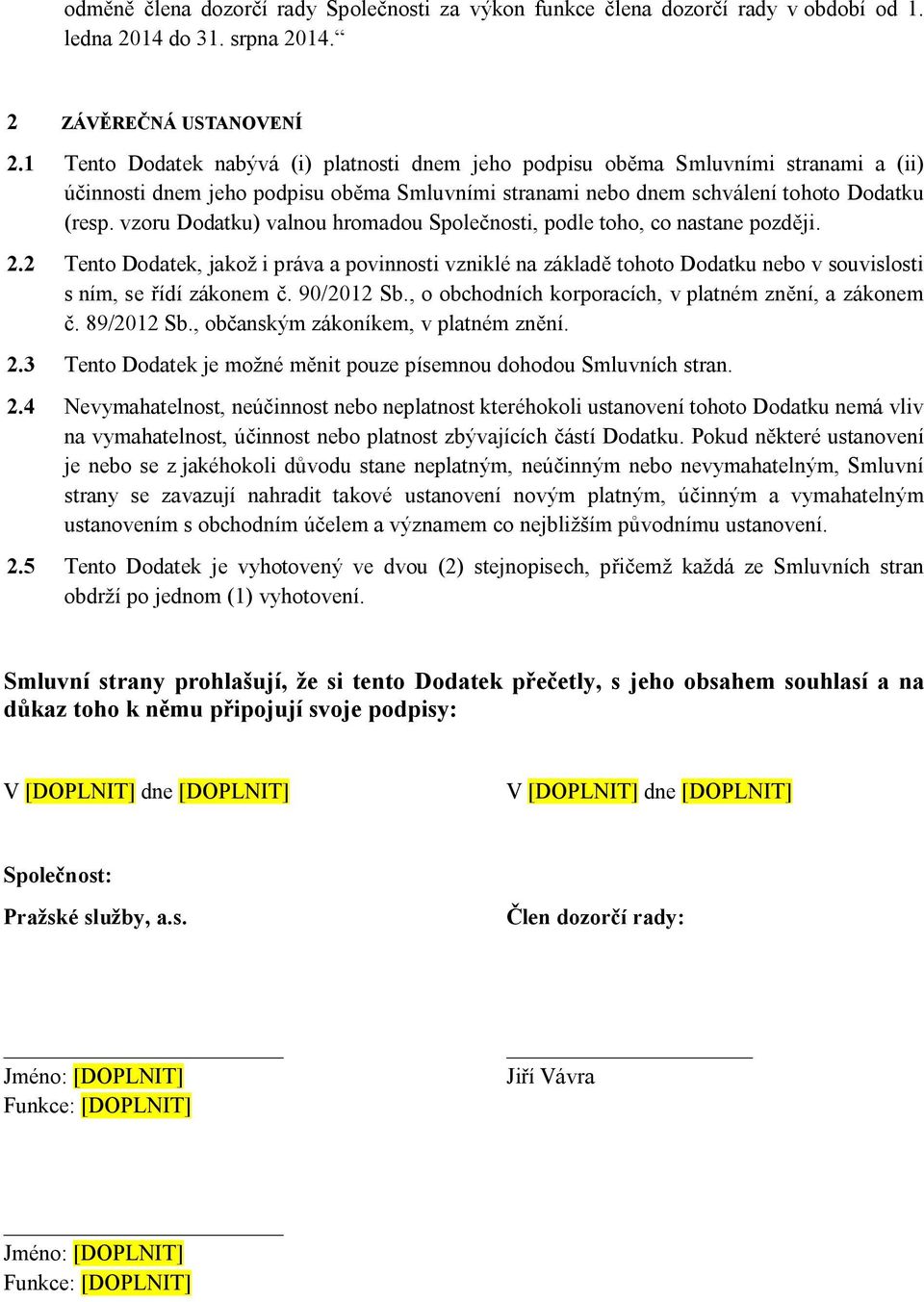 odměně člena dozorčí rady Společnosti za výkon funkce člena dozorčí rady v období od 1. ledna 2014 do 31. srpna 2014.“

2 ZÁVĚREČNÁ USTANOVENÍ

2.1 Tento Dodatek nabývá (i) platnosti dnem jeho podpisu oběma Smluvními stranami a (ii) účinnosti dnem jeho podpisu oběma Smluvními stranami nebo dnem schválení tohoto Dodatku (resp. vzoru Dodatku) valnou hromadou Společnosti, podle toho, co nastane později.

2.2 Tento Dodatek, jakož i práva a povinnosti vzniklé na základě tohoto Dodatku nebo v souvislosti s ním, se řídí zákonem č. 90/2012 Sb., o obchodních korporacích, v platném znění, a zákonem č. 89/2012 Sb., občanským zákoníkem, v platném znění.

2.3 Tento Dodatek je možné měnit pouze písemnou dohodou Smluvních stran.

2.4 Nevymahatelnost, neúčinnost nebo neplatnost kteréhokoli ustanovení tohoto Dodatku nemá vliv na vymahatelnost, účinnost nebo platnost zbývajících částí Dodatku. Pokud některé ustanovení je nebo se z jakéhokoli důvodu stane neplatným, neúčinným nebo nevymahatelným, Smluvní strany se zavazují nahradit takové ustanovení novým platným, účinným a vymahatelným ustanovením s obchodním účelem a významem co nejbližším původnímu ustanovení.

2.5 Tento Dodatek je vyhotovený ve dvou (2) stejnopisech, přičemž každá ze Smluvních stran obdrží po jednom (1) vyhotovení.

Smluvní strany prohlašují, že si tento Dodatek přečetly, s jeho obsahem souhlasí a na důkaz toho k němu připojují svoje podpisy:

V [DOPLNIT] dne [DOPLNIT]

Společnost:

Pražské služby, a.s.

Jméno: [DOPLNIT]
Funkce: [DOPLNIT]

Jméno: [DOPLNIT]
Funkce: [DOPLNIT]

V [DOPLNIT] dne [DOPLNIT]

Člen dozorčí rady:

Jiří Vávra